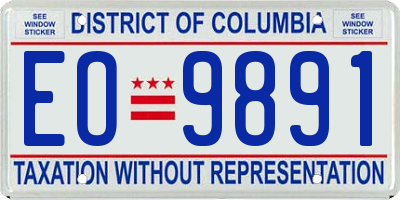 SEE WINDOW STICKER

DISTRICT OF COLUMBIA

SEE WINDOW STICKER

EO 9891

TAXATION WITHOUT REPRESENTATION